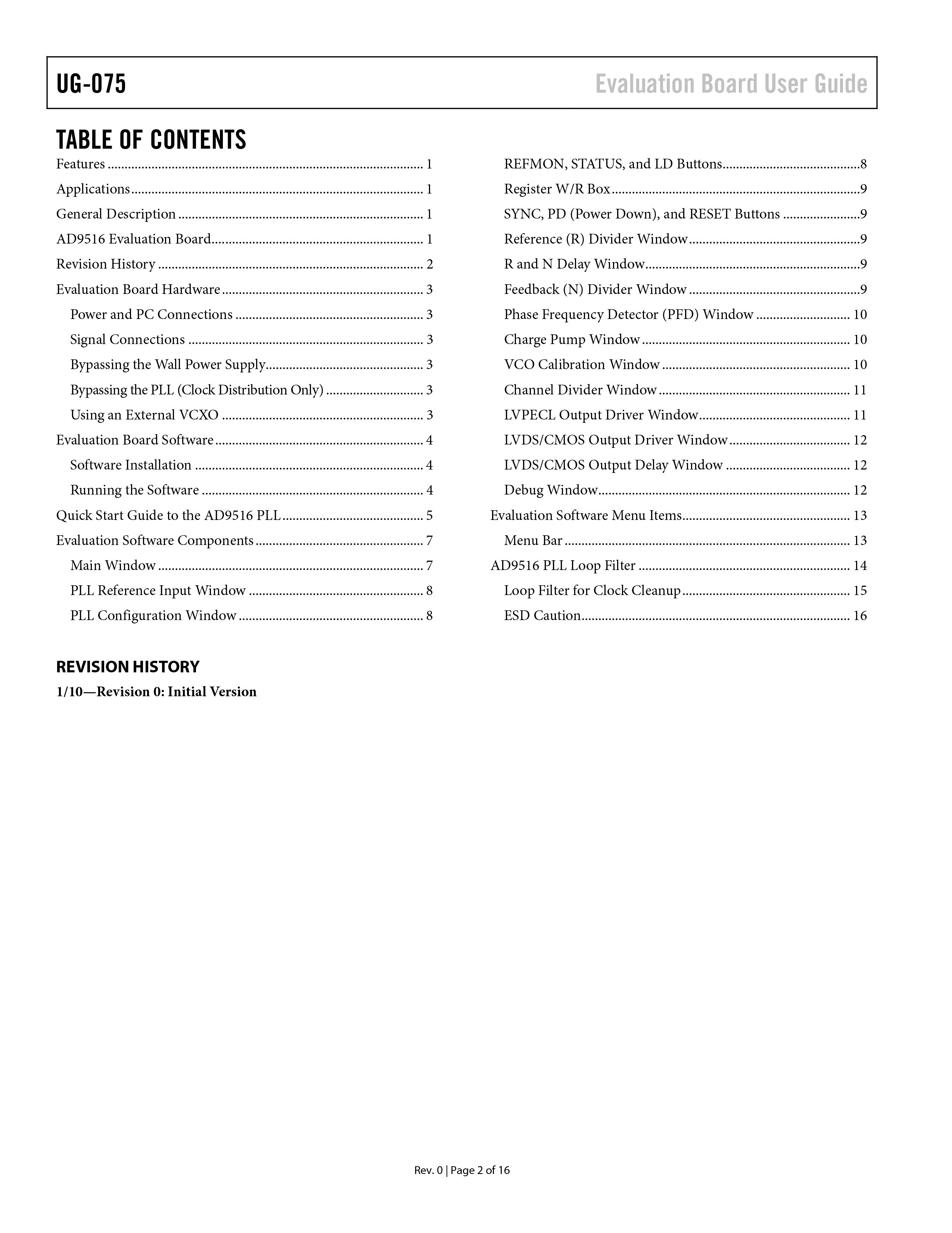 UG-075

Evaluation Board User Guide

TABLE OF CONTENTS

Features 1
Applications 1
General Description 1
AD9516 Evaluation Board 1
Revision History 2
Evaluation Board Hardware 3
Power and PC Connections 3
Signal Connections 3
Bypassing the Wall Power Supply 3
Bypassing the PLL (Clock Distribution Only) 3
Using an External VCXO 3
Evaluation Board Software 4
Software Installation 4
Running the Software 4
Quick Start Guide to the AD9516 PLL 5
Evaluation Software Components 7
Main Window 7
PLL Reference Input Window 8
PLL Configuration Window 8

REFMON, STATUS, and LD Buttons 8
Register W/R Box 9
SYNC, PD (Power Down), and RESET Buttons 9
Reference (R) Divider Window 9
R and N Delay Window 9
Feedback (N) Divider Window 9
Phase Frequency Detector (PFD) Window 10
Charge Pump Window 10
VCO Calibration Window 10
Channel Divider Window 11
LVPECL Output Driver Window 11
LVDS/CMOS Output Driver Window 12
LVDS/CMOS Output Delay Window 12
Debug Window 12
Evaluation Software Menu Items 13
Menu Bar 13
AD9516 PLL Loop Filter 14
Loop Filter for Clock Cleanup 15
ESD Caution 16

REVISION HISTORY

1/10—Revision 0: Initial Version

Rev. 0 | Page 2 of 16